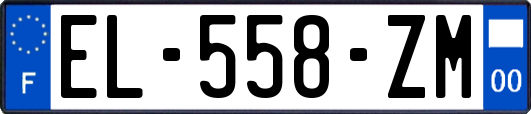 F
EL-558-ZM
00